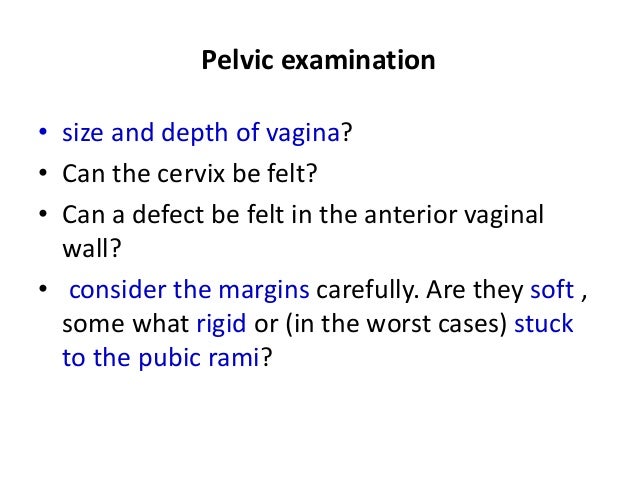 Pelvic examination

• size and depth of vagina?
• Can the cervix be felt?
• Can a defect be felt in the anterior vaginal wall?
• consider the margins carefully. Are they soft , some what rigid or (in the worst cases) stuck to the pubic rami?